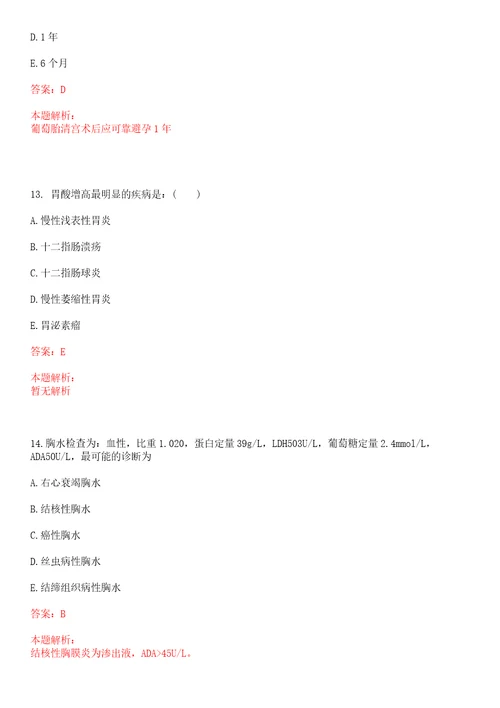 D. 1 年

E. 6 个月

答案：D

本题解析：
葡萄胎清宫术后应可靠避孕 1 年

13. 胃酸增高最明显的疾病是：（　）

A. 慢性浅表性胃炎

B. 十二指肠溃疡

C. 十二指肠球炎

D. 慢性萎缩性胃炎

E. 胃泌素瘤

答案：E

本题解析：
暂无解析

14. 胸水检查为：血性，比重 1.020，蛋白定量 39g/L，LDH503U/L，葡萄糖定量 2.4mmol/L，ADA50U/L，最可能的诊断为

A. 右心衰竭胸水

B. 结核性胸水

C. 癌性胸水

D. 丝虫病性胸水

E. 结缔组织病性胸水

答案：B

本题解析：
结核性胸膜炎为渗出液，ADA>45U/L。